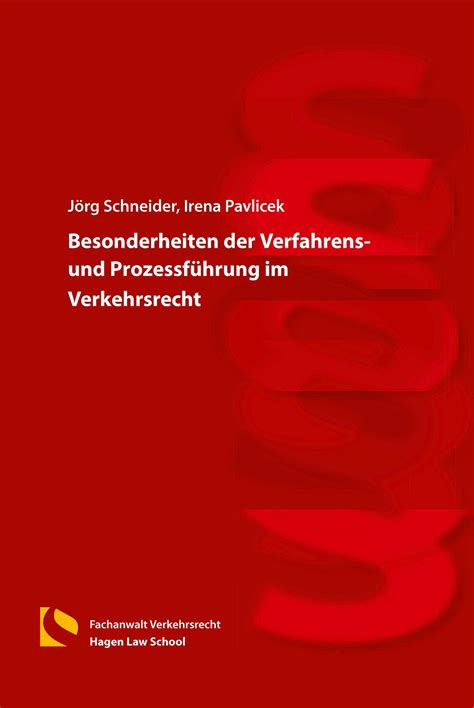 Jörg Schneider, Irena Pavlicek

Besonderheiten der Verfahrens- und Prozessführung im Verkehrsrecht

Fachanwalt Verkehrsrecht
Hagen Law School